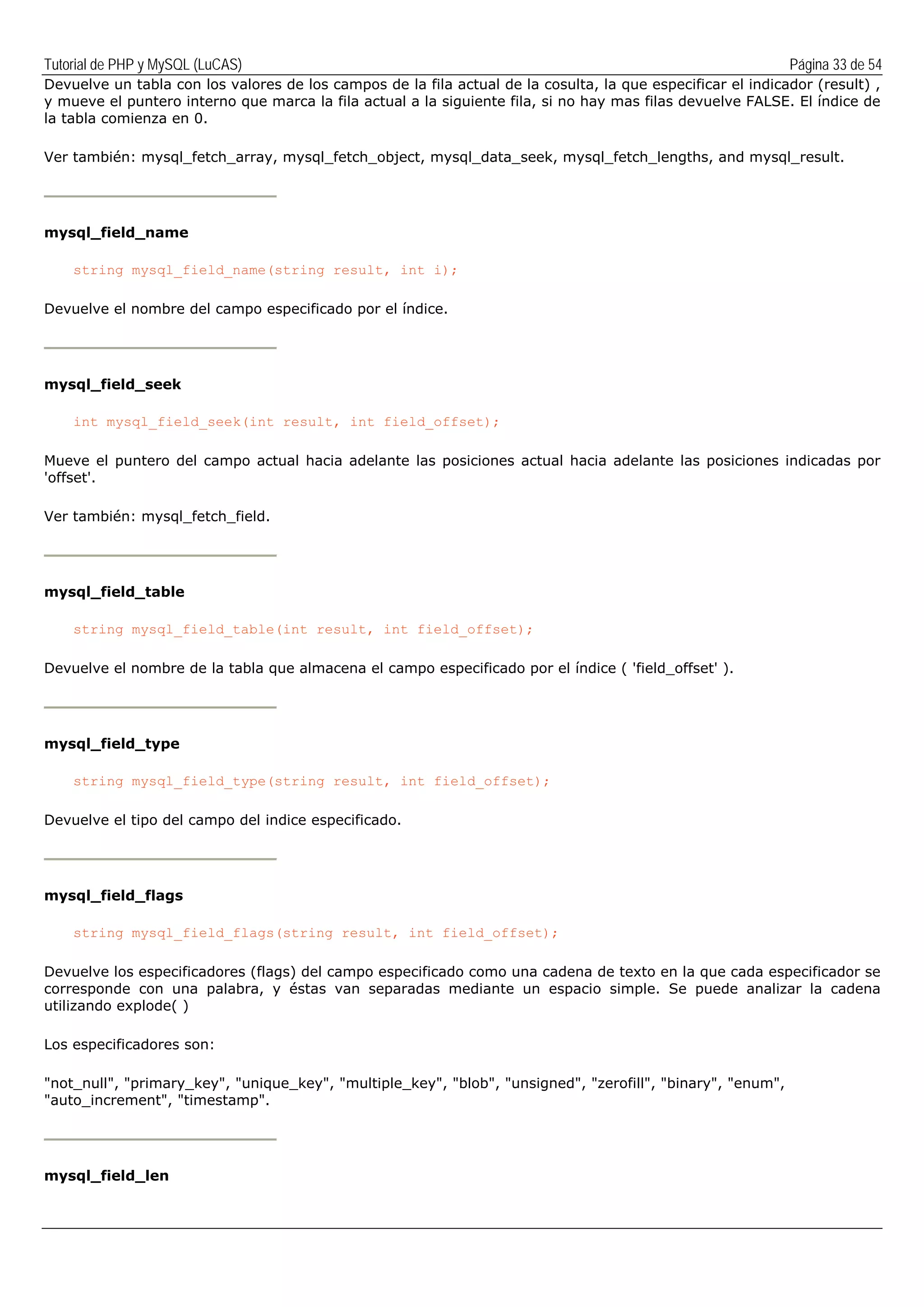 Tutorial de PHP y MySQL (LuCAS) Página 33 de 54

Devuelve un tabla con los valores de los campos de la fila actual de la cosulta, la que especificar el indicador (result) , y mueve el puntero interno que marca la fila actual a la siguiente fila, si no hay mas filas devuelve FALSE. El índice de la tabla comienza en 0.

Ver también: mysql_fetch_array, mysql_fetch_object, mysql_data_seek, mysql_fetch_lengths, and mysql_result.

mysql_field_name

string mysql_field_name(string result, int i);

Devuelve el nombre del campo especificado por el índice.

mysql_field_seek

int mysql_field_seek(int result, int field_offset);

Mueve el puntero del campo actual hacia adelante las posiciones actual hacia adelante las posiciones indicadas por 'offset'.

Ver también: mysql_fetch_field.

mysql_field_table

string mysql_field_table(int result, int field_offset);

Devuelve el nombre de la tabla que almacena el campo especificado por el índice ( 'field_offset' ).

mysql_field_type

string mysql_field_type(string result, int field_offset);

Devuelve el tipo del campo del indice especificado.

mysql_field_flags

string mysql_field_flags(string result, int field_offset);

Devuelve los especificadores (flags) del campo especificado como una cadena de texto en la que cada especificador se corresponde con una palabra, y éstas van separadas mediante un espacio simple. Se puede analizar la cadena utilizando explode( )

Los especificadores son:

"not_null", "primary_key", "unique_key", "multiple_key", "blob", "unsigned", "zerofill", "binary", "enum", "auto_increment", "timestamp".

mysql_field_len